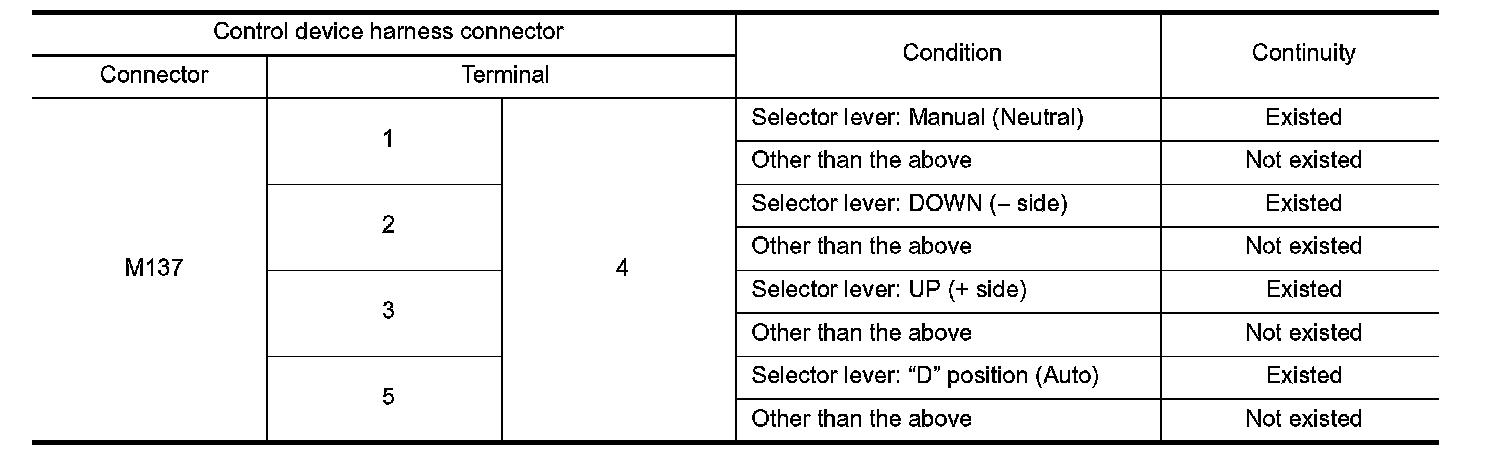 | Control device harness connector | | | Condition | Continuity |
|---|---|---|---|---|
| Connector | Terminal | | | |
| M137 | 1 | 4 | Selector lever: Manual (Neutral) | Existed |
| | | | Other than the above | Not existed |
| | 2 | | Selector lever: DOWN (– side) | Existed |
| | | | Other than the above | Not existed |
| | 3 | | Selector lever: UP (+ side) | Existed |
| | | | Other than the above | Not existed |
| | 5 | | Selector lever: “D” position (Auto) | Existed |
| | | | Other than the above | Not existed |